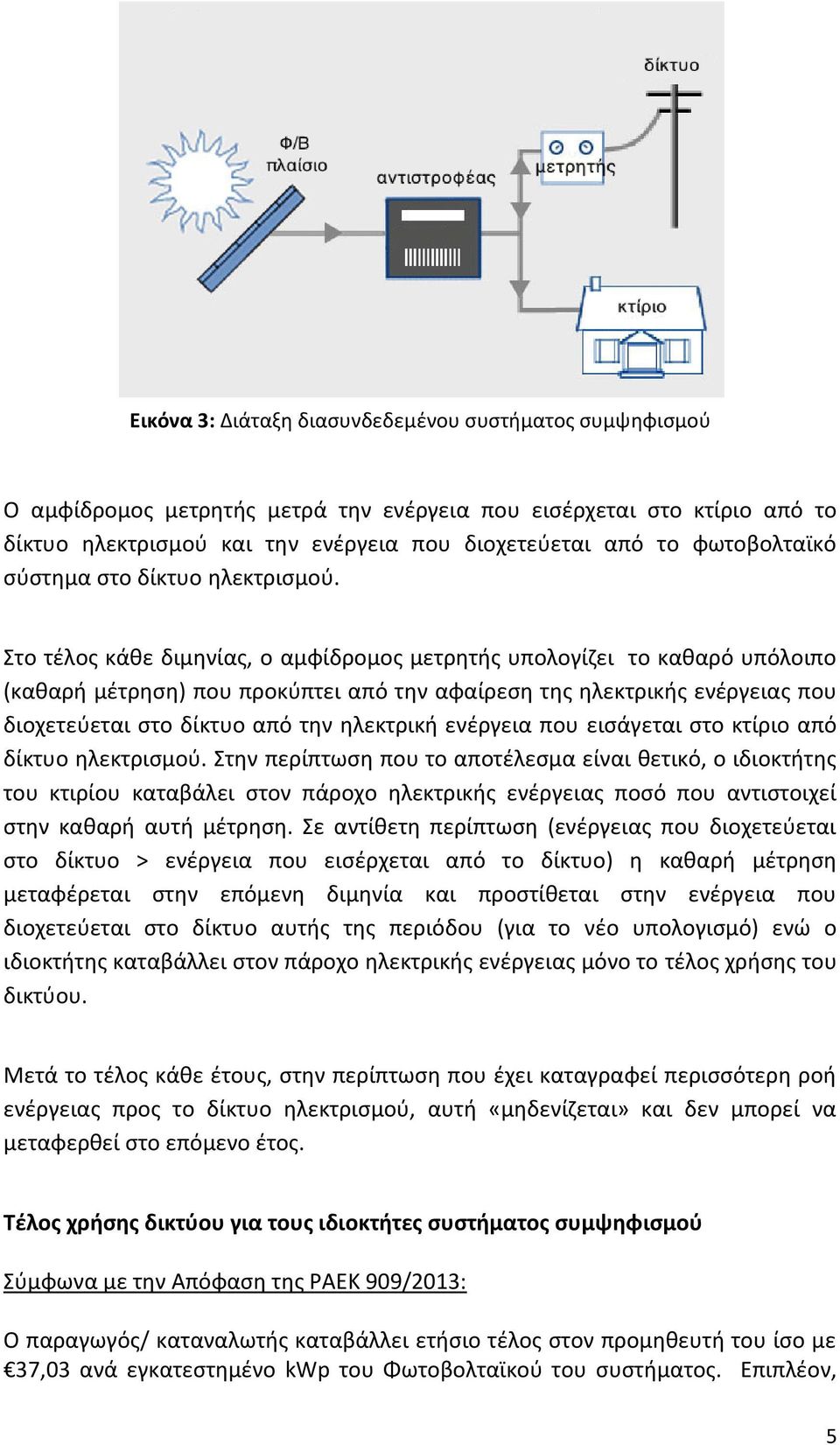 δίκτυο

Φ/Β πλαίσιο

αντιστροφέας

μετρητής

κτίριο

Εικόνα 3: Διάταξη διασυνδεδεμένου συστήματος συμψηφισμού

Ο αμφίδρομος μετρητής μετρά την ενέργεια που εισέρχεται στο κτίριο από το δίκτυο ηλεκτρισμού και την ενέργεια που διοχετεύεται από το φωτοβολταϊκό σύστημα στο δίκτυο ηλεκτρισμού.

Στο τέλος κάθε διμηνίας, ο αμφίδρομος μετρητής υπολογίζει το καθαρό υπόλοιπο (καθαρή μέτρηση) που προκύπτει από την αφαίρεση της ηλεκτρικής ενέργειας που διοχετεύεται στο δίκτυο από την ηλεκτρική ενέργεια που εισάγεται στο κτίριο από δίκτυο ηλεκτρισμού. Στην περίπτωση που το αποτέλεσμα είναι θετικό, ο ιδιοκτήτης του κτιρίου καταβάλει στον πάροχο ηλεκτρικής ενέργειας ποσό που αντιστοιχεί στην καθαρή αυτή μέτρηση. Σε αντίθετη περίπτωση (ενέργειας που διοχετεύεται στο δίκτυο > ενέργεια που εισέρχεται από το δίκτυο) η καθαρή μέτρηση μεταφέρεται στην επόμενη διμηνία και προστίθεται στην ενέργεια που διοχετεύεται στο δίκτυο αυτής της περιόδου (για το νέο υπολογισμό) ενώ ο ιδιοκτήτης καταβάλλει στον πάροχο ηλεκτρικής ενέργειας μόνο το τέλος χρήσης του δικτύου.

Μετά το τέλος κάθε έτους, στην περίπτωση που έχει καταγραφεί περισσότερη ροή ενέργειας προς το δίκτυο ηλεκτρισμού, αυτή «μηδενίζεται» και δεν μπορεί να μεταφερθεί στο επόμενο έτος.

Τέλος χρήσης δικτύου για τους ιδιοκτήτες συστήματος συμψηφισμού

Σύμφωνα με την Απόφαση της ΡΑΕΚ 909/2013:

Ο παραγωγός/ καταναλωτής καταβάλλει ετήσιο τέλος στον προμηθευτή του ίσο με €37,03 ανά εγκατεστημένο kWp του Φωτοβολταϊκού του συστήματος. Επιπλέον,

5